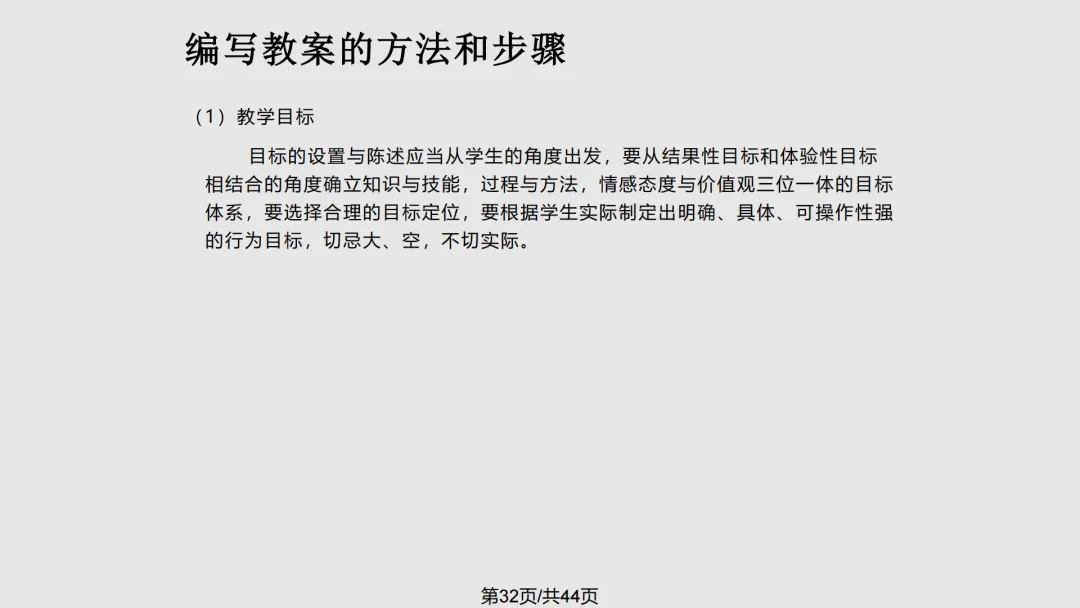 编写教案的方法和步骤

（1）教学目标

目标的设置与陈述应当从学生的角度出发，要从结果性目标和体验性目标相结合的角度确立知识与技能，过程与方法，情感态度与价值观三位一体的目标体系，要选择合理的目标定位，要根据学生实际制定出明确、具体、可操作性强的行为目标，切忌大、空，不切实际。

第32页/共44页